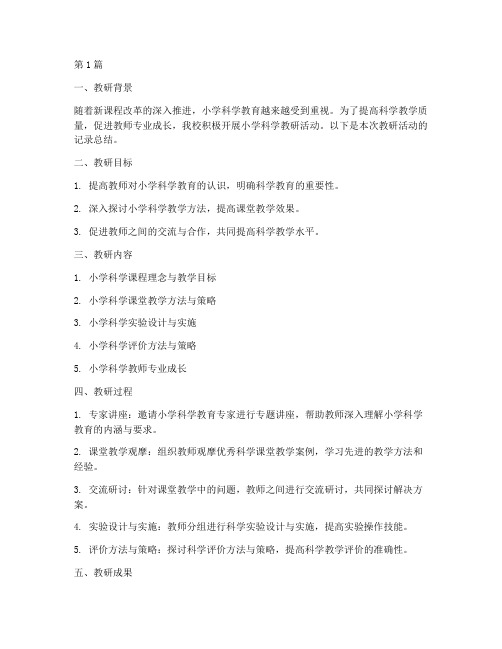 第1篇

一、教研背景

随着新课程改革的深入推进，小学科学教育越来越受到重视。为了提高科学教学质量，促进教师专业成长，我校积极开展小学科学教研活动。以下是本次教研活动的记录总结。

二、教研目标

1. 提高教师对小学科学教育的认识，明确科学教育的重要性。

2. 深入探讨小学科学教学方法，提高课堂教学效果。

3. 促进教师之间的交流与合作，共同提高科学教学水平。

三、教研内容

1. 小学科学课程理念与教学目标

2. 小学科学课堂教学方法与策略

3. 小学科学实验设计与实施

4. 小学科学评价方法与策略

5. 小学科学教师专业成长

四、教研过程

1. 专家讲座：邀请小学科学教育专家进行专题讲座，帮助教师深入理解小学科学教育的内涵与要求。

2. 课堂教学观摩：组织教师观摩优秀科学课堂教学案例，学习先进的教学方法和经验。

3. 交流研讨：针对课堂教学中的问题，教师之间进行交流研讨，共同探讨解决方案。

4. 实验设计与实施：教师分组进行科学实验设计与实施，提高实验操作技能。

5. 评价方法与策略：探讨科学评价方法与策略，提高科学教学评价的准确性。

五、教研成果